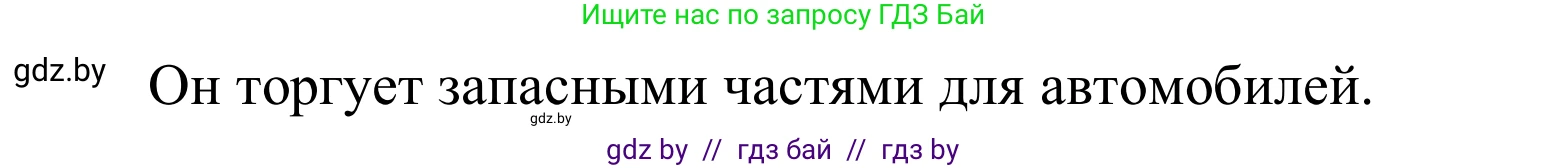 Ищите нас по запросу ГДЗ Бай

gdz.by

Он торгует запасными частями для автомобилей.

gdz.by

gdz by // гдз бай // гдз by